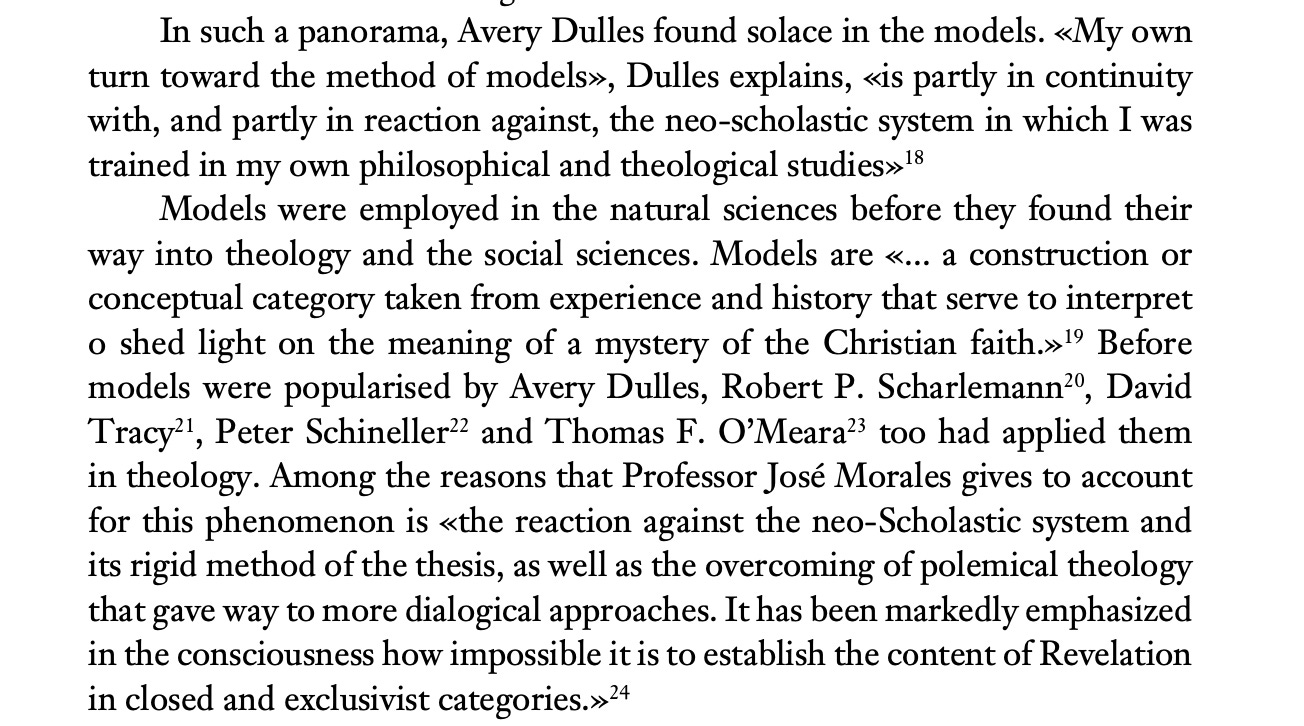 In such a panorama, Avery Dulles found solace in the models. «My own turn toward the method of models», Dulles explains, «is partly in continuity with, and partly in reaction against, the neo-scholastic system in which I was trained in my own philosophical and theological studies»$^{18}$

Models were employed in the natural sciences before they found their way into theology and the social sciences. Models are «... a construction or conceptual category taken from experience and history that serve to interpret o shed light on the meaning of a mystery of the Christian faith.»$^{19}$ Before models were popularised by Avery Dulles, Robert P. Scharlemann$^{20}$, David Tracy$^{21}$, Peter Schineller$^{22}$ and Thomas F. O'Meara$^{23}$ too had applied them in theology. Among the reasons that Professor José Morales gives to account for this phenomenon is «the reaction against the neo-Scholastic system and its rigid method of the thesis, as well as the overcoming of polemical theology that gave way to more dialogical approaches. It has been markedly emphasized in the consciousness how impossible it is to establish the content of Revelation in closed and exclusivist categories.»$^{24}$